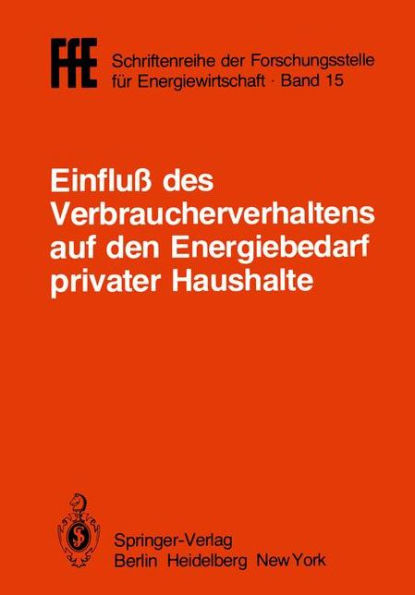 FfE Schriftenreihe der Forschungsstelle für Energiewirtschaft · Band 15

Einfluß des Verbraucherverhaltens auf den Energiebedarf privater Haushalte

Springer-Verlag
Berlin Heidelberg New York